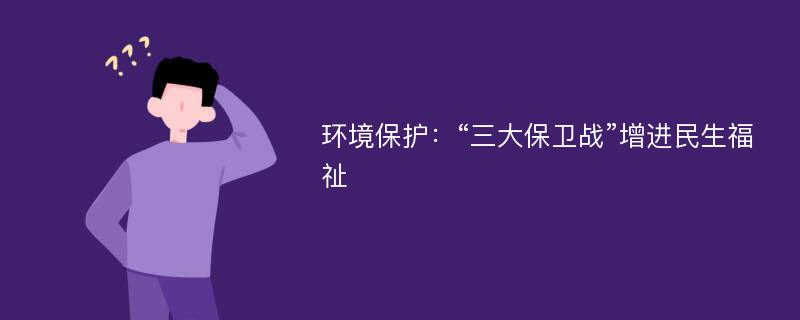 ???

环境保护:“三大保卫战”增进民生福祉